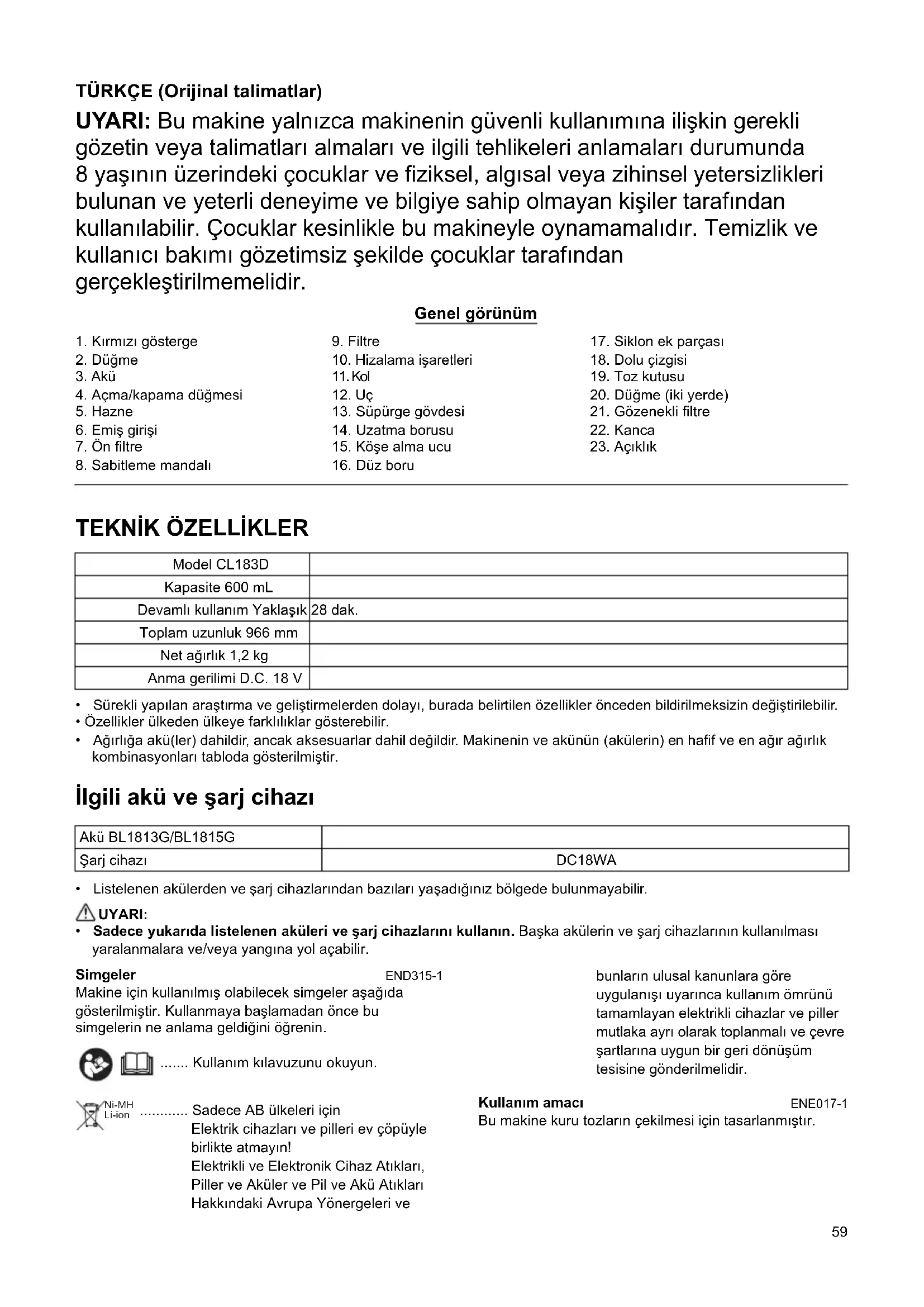 TÜRKÇE (Orijinal talimatlar)

UYARI: Bu makine yalnızca makinenin güvenli kullanımına ilişkin gerekli gözetin veya talimatları almaları ve ilgili tehlikeleri anlamaları durumunda 8 yaşının üzerindeki çocuklar ve fiziksel, algısal veya zihinsel yetersizlikleri bulunan ve yeterli deneyime ve bilgiye sahip olmayan kişiler tarafından kullanılabilir. Çocuklar kesinlikle bu makineyle oynamamalıdır. Temizlik ve kullanıcı bakımı gözetimsiz şekilde çocuklar tarafından gerçekleştirilmemelidir.

Genel görünüm

1. Kırmızı gösterge
2. Düğme
3. Akü
4. Açma/kapama düğmesi
5. Hazne
6. Emiş girişi
7. Ön filtre
8. Sabitleme mandalı

9. Filtre
10. Hizalama işaretleri
11. Kol
12. Uç
13. Süpürge gövdesi
14. Uzatma borusu
15. Köşe alma ucu
16. Düz boru

17. Siklon ek parçası
18. Dolu çizgisi
19. Toz kutusu
20. Düğme (iki yerde)
21. Gözenekli filtre
22. Kanca
23. Açıklık

TEKNİK ÖZELLİKLER

| Model CL183D | |
|---|---|
| Kapasite 600 mL | |
| Devamlı kullanım Yaklaşık | 28 dak. |
| Toplam uzunluk 966 mm | |
| Net ağırlık 1,2 kg | |
| Anma gerilimi D.C. 18 V | |

• Sürekli yapılan araştırma ve geliştirmelerden dolayı, burada belirtilen özellikler önceden bildirilmeksizin değiştirilebilir.
• Özellikler ülkeden ülkeye farklılıklar gösterebilir.
• Ağırlığa akü(ler) dahildir, ancak aksesuarlar dahil değildir. Makinenin ve akünün (akülerin) en hafif ve en ağır ağırlık kombinasyonları tabloda gösterilmiştir.

İlgili akü ve şarj cihazı

| Akü BL1813G/BL1815G | |
|---|---|
| Şarj cihazı | DC18WA |

• Listelenen akülerden ve şarj cihazlarından bazıları yaşadığınız bölgede bulunmayabilir.

UYARI:
• Sadece yukarıda listelenen aküleri ve şarj cihazlarını kullanın. Başka akülerin ve şarj cihazlarının kullanılması yaralanmalara ve/veya yangına yol açabilir.

Simgeler END315-1
Makine için kullanılmış olabilecek simgeler aşağıda gösterilmiştir. Kullanmaya başlamadan önce bu simgelerin ne anlama geldiğini öğrenin.

....... Kullanım kılavuzunu okuyun.

Ni-MH Li-ion ............ Sadece AB ülkeleri için
Elektrik cihazları ve pilleri ev çöpüyle birlikte atmayın!
Elektrikli ve Elektronik Cihaz Atıkları, Piller ve Aküler ve Pil ve Akü Atıkları Hakkındaki Avrupa Yönergeleri ve bunların ulusal kanunlara göre uygulanışı uyarınca kullanım ömrünü tamamlayan elektrikli cihazlar ve piller mutlaka ayrı olarak toplanmalı ve çevre şartlarına uygun bir geri dönüşüm tesisine gönderilmelidir.

Kullanım amacı ENE017-1
Bu makine kuru tozların çekilmesi için tasarlanmıştır.

59